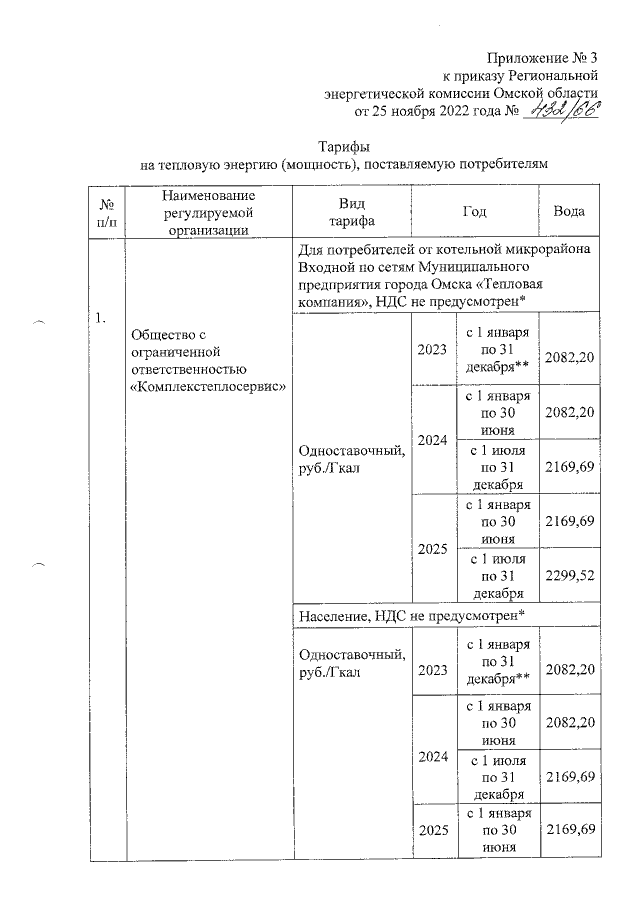 Приложение № 3
к приказу Региональной
энергетической комиссии Омской области
от 25 ноября 2022 года № 432/66

Тарифы
на тепловую энергию (мощность), поставляемую потребителям

| № п/п | Наименование регулируемой организации | Вид тарифа | Год | | Вода |
|---|---|---|---|---|---|
| 1. | Общество с ограниченной ответственностью «Комплекстеплосервис» | Для потребителей от котельной микрорайона Входной по сетям Муниципального предприятия города Омска «Тепловая компания», НДС не предусмотрен* | | | |
| | | Одноставочный, руб./Гкал | 2023 | с 1 января по 31 декабря** | 2082,20 |
| | | | 2024 | с 1 января по 30 июня | 2082,20 |
| | | | | с 1 июля по 31 декабря | 2169,69 |
| | | | 2025 | с 1 января по 30 июня | 2169,69 |
| | | | | с 1 июля по 31 декабря | 2299,52 |
| | | Население, НДС не предусмотрен* | | | |
| | | Одноставочный, руб./Гкал | 2023 | с 1 января по 31 декабря** | 2082,20 |
| | | | 2024 | с 1 января по 30 июня | 2082,20 |
| | | | | с 1 июля по 31 декабря | 2169,69 |
| | | | 2025 | с 1 января по 30 июня | 2169,69 |